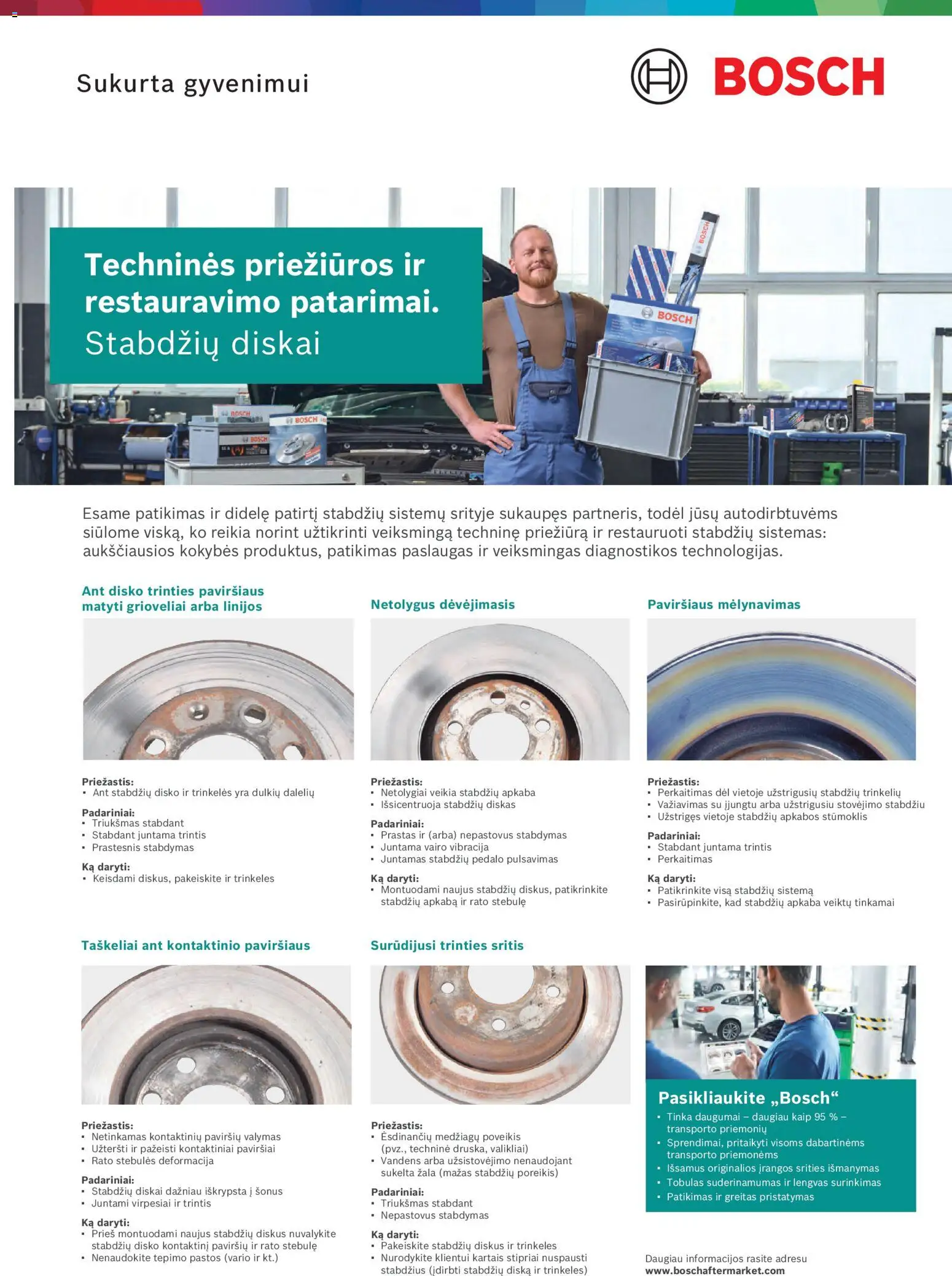 Sukurta gyvenimui

BOSCH

Techninės priežiūros ir restauravimo patarimai.
Stabdžių diskai

Esame patikimas ir didelę patirtį stabdžių sistemų srityje sukaupęs partneris, todėl jūsų autodirbtuvėms siūlome viską, ko reikia norint užtikrinti veiksmingą techninę priežiūrą ir restauruoti stabdžių sistemas: aukščiausios kokybės produktus, patikimas paslaugas ir veiksmingas diagnostikos technologijas.

Ant disko trinties paviršiaus matyti grioveliai arba linijos

Priežastis:
• Ant stabdžių disko ir trinkelės yra dulkių dalelių

Padariniai:
• Triukšmas stabdant
• Stabdant juntama trintis
• Prastesnis stabdymas

Ką daryti:
• Keisdami diskus, pakeiskite ir trinkeles

Netolygus dėvėjimasis

Priežastis:
• Netolygiai veikia stabdžių apkaba
• Išsicentruoja stabdžių diskas

Padariniai:
• Prastas ir (arba) nepastovus stabdymas
• Juntama vairo vibracija
• Juntamas stabdžių pedalo pulsavimas

Ką daryti:
• Montuodami naujus stabdžių diskus, patikrinkite stabdžių apkabą ir rato stebulę

Paviršiaus mėlynavimas

Priežastis:
• Perkaitimas dėl vietoje užstrigusių stabdžių trinkelių
• Važiavimas su įjungtu arba užstrigusiu stovėjimo stabdžiu
• Užstrigęs vietoje stabdžių apkabos stūmoklis

Padariniai:
• Stabdant juntama trintis
• Perkaitimas

Ką daryti:
• Patikrinkite visą stabdžių sistemą
• Pasirūpinkite, kad stabdžių apkaba veiktų tinkamai

Taškeliai ant kontaktinio paviršiaus

Priežastis:
• Netinkamas kontaktinių paviršių valymas
• Užteršti ir pažeisti kontaktiniai paviršiai
• Rato stebulės deformacija

Padariniai:
• Stabdžių diskai dažniau iškrypsta į šonus
• Juntami virpesiai ir trintis

Ką daryti:
• Prieš montuodami naujus stabdžių diskus nuvalykite stabdžių disko kontaktinį paviršių ir rato stebulę
• Nenaudokite tepimo pastos (vario ir kt.)

Surūdijusi trinties sritis

Priežastis:
• Ėsdinančių medžiagų poveikis (pvz., techninė druska, valikliai)
• Vandens arba užsistovėjimo nenaudojant sukelta žala (mažas stabdžių poreikis)

Padariniai:
• Triukšmas stabdant
• Nepastovus stabdymas

Ką daryti:
• Pakeiskite stabdžių diskus ir trinkeles
• Nurodykite klientui kartais stipriai nuspausti stabdžius (įdirbti stabdžių diską ir trinkeles)

Pasikliaukite „Bosch“
• Tinka daugumai – daugiau kaip 95 % – transporto priemonių
• Sprendimai, pritaikyti visoms dabartinėms transporto priemonėms
• Išsamus originalios įrangos srities išmanymas
• Tobulas suderinamumas ir lengvas surinkimas
• Patikimas ir greitas pristatymas

Daugiau informacijos rasite adresu
www.boschaftermarket.com